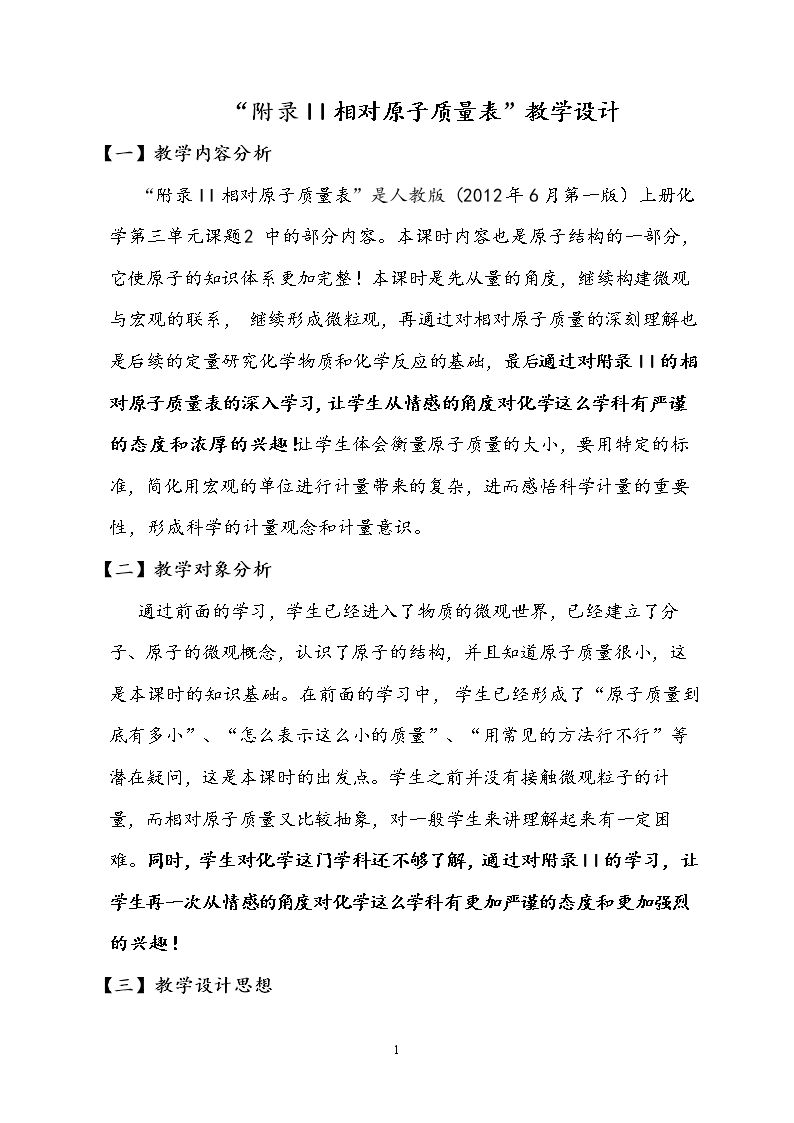 “附录II相对原子质量表”教学设计

【一】教学内容分析

“附录II相对原子质量表”是人教版（2012年6月第一版）上册化学第三单元课题2中的部分内容。本课时内容也是原子结构的一部分，它使原子的知识体系更加完整！本课时是先从量的角度，继续构建微观与宏观的联系，继续形成微粒观，再通过对相对原子质量的深刻理解也是后续的定量研究化学物质和化学反应的基础，最后通过对附录II的相对原子质量表的深入学习，让学生从情感的角度对化学这么学科有严谨的态度和浓厚的兴趣！让学生体会衡量原子质量的大小，要用特定的标准，简化用宏观的单位进行计量带来的复杂，进而感悟科学计量的重要性，形成科学的计量观念和计量意识。

【二】教学对象分析

通过前面的学习，学生已经进入了物质的微观世界，已经建立了分子、原子的微观概念，认识了原子的结构，并且知道原子质量很小，这是本课时的知识基础。在前面的学习中，学生已经形成了“原子质量到底有多小”、“怎么表示这么小的质量”、“用常见的方法行不行”等潜在疑问，这是本课时的出发点。学生之前并没有接触微观粒子的计量，而相对原子质量又比较抽象，对一般学生来讲理解起来有一定困难。同时，学生对化学这门学科还不够了解，通过对附录II的学习，让学生再一次从情感的角度对化学这么学科有更加严谨的态度和更加强烈的兴趣！

【三】教学设计思想

1